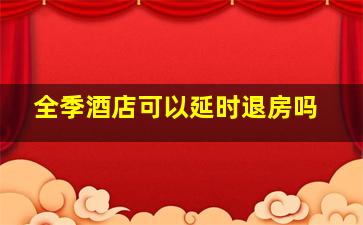 全季酒店可以延时退房吗